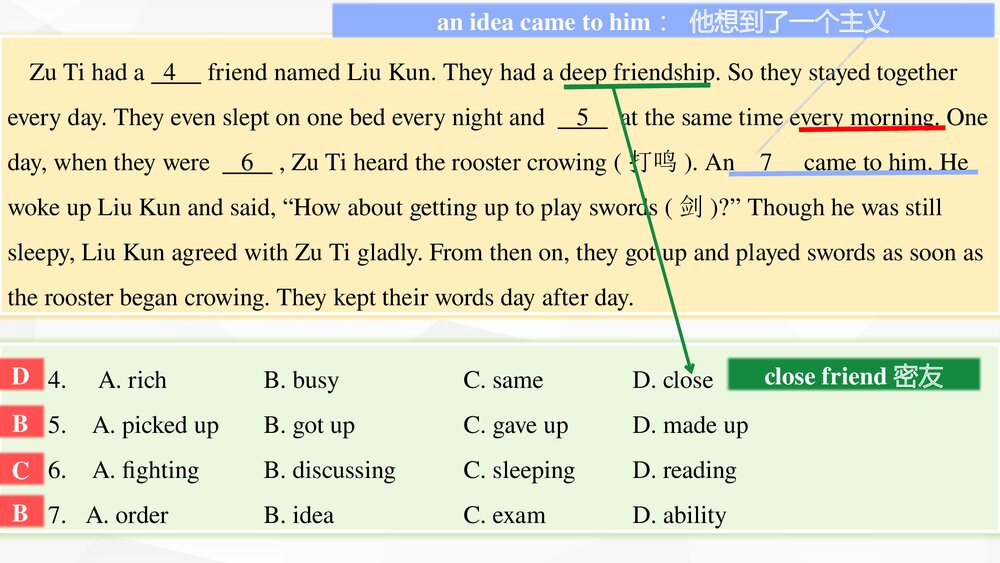 an idea came to him： 他想到了一个主义

Zu Ti had a 4 friend named Liu Kun. They had a deep friendship. So they stayed together every day. They even slept on one bed every night and 5 at the same time every morning. One day, when they were 6 , Zu Ti heard the rooster crowing ( 打鸣 ). An 7 came to him. He woke up Liu Kun and said, "How about getting up to play swords ( 剑 )?" Though he was still sleepy, Liu Kun agreed with Zu Ti gladly. From then on, they got up and played swords as soon as the rooster began crowing. They kept their words day after day.

D 4. A. rich B. busy C. same D. close

close friend 密友

B 5. A. picked up B. got up C. gave up D. made up

C 6. A. fighting B. discussing C. sleeping D. reading

B 7. A. order B. idea C. exam D. ability